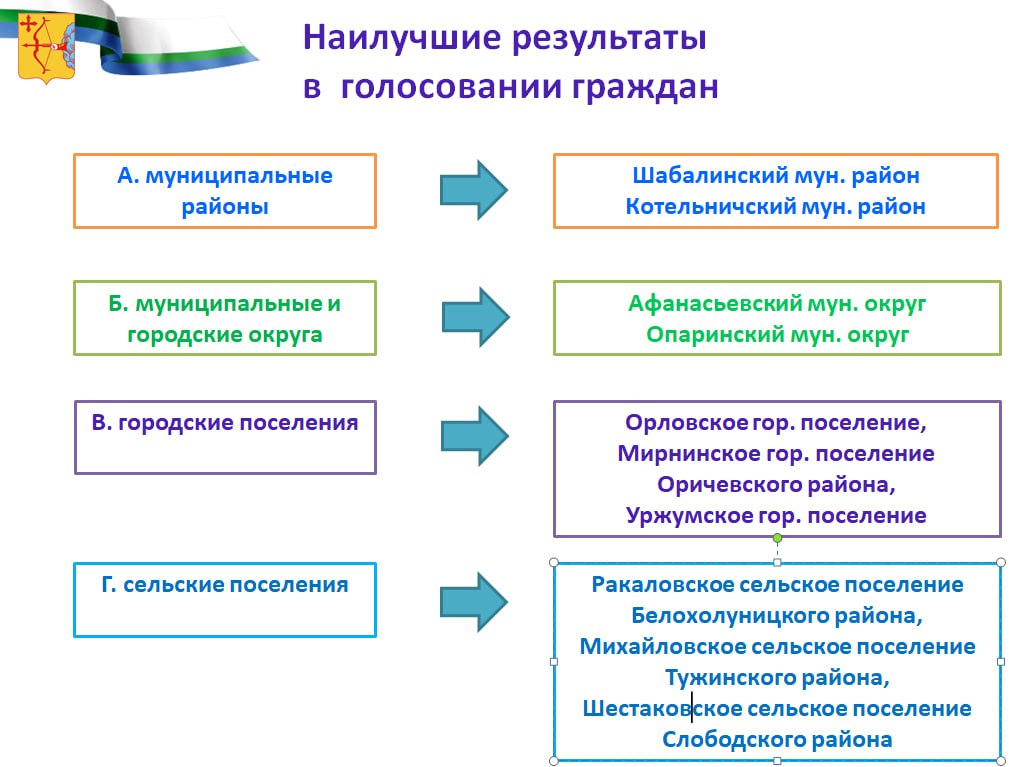 Наилучшие результаты
в голосовании граждан

А. муниципальные районы

Шабалинский мун. район
Котельничский мун. район

Б. муниципальные и городские округа

Афанасьевский мун. округ
Опаринский мун. округ

В. городские поселения

Орловское гор. поселение,
Мирнинское гор. поселение
Оричевского района,
Уржумское гор. поселение

Г. сельские поселения

Ракаловское сельское поселение
Белохолуницкого района,
Михайловское сельское поселение
Тужинского района,
Шестаковское сельское поселение
Слободского района